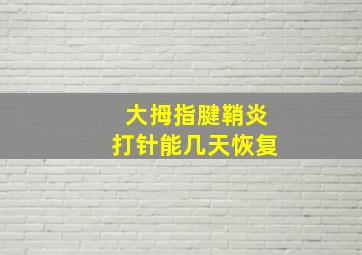 大拇指腱鞘炎
打针能几天恢复